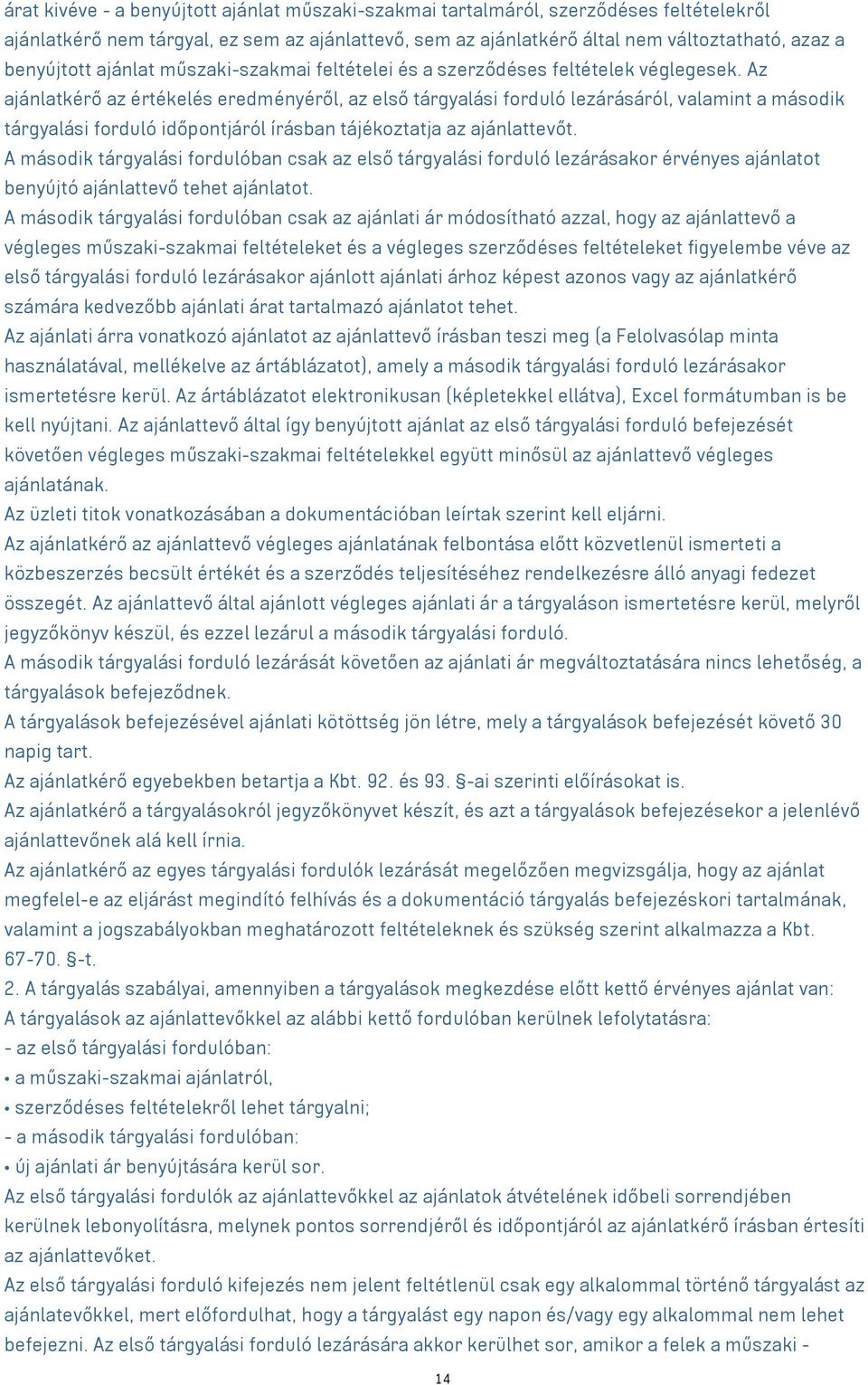 árat kivéve - a benyújtott ajánlat műszaki-szakmai tartalmáról, szerződéses feltételekről ajánlatkérő nem tárgyal, ez sem az ajánlattevő, sem az ajánlatkérő által nem változtatható, azaz a benyújtott ajánlat műszaki-szakmai feltételei és a szerződéses feltételek véglegesek. Az ajánlatkérő az értékelés eredményéről, az első tárgyalási forduló lezárásáról, valamint a második tárgyalási forduló időpontjáról írásban tájékoztatja az ajánlattevőt.
A második tárgyalási fordulóban csak az első tárgyalási forduló lezárásakor érvényes ajánlatot benyújtó ajánlattevő tehet ajánlatot.
A második tárgyalási fordulóban csak az ajánlati ár módosítható azzal, hogy az ajánlattevő a végleges műszaki-szakmai feltételeket és a végleges szerződéses feltételeket figyelembe véve az első tárgyalási forduló lezárásakor ajánlott ajánlati árhoz képest azonos vagy az ajánlatkérő számára kedvezőbb ajánlati árat tartalmazó ajánlatot tehet.
Az ajánlati árra vonatkozó ajánlatot az ajánlattevő írásban teszi meg (a Felolvasólap minta használatával, mellékelve az ártáblázatot), amely a második tárgyalási forduló lezárásakor ismertetésre kerül. Az ártáblázatot elektronikusan (képletekkel ellátva), Excel formátumban is be kell nyújtani. Az ajánlattevő által így benyújtott ajánlat az első tárgyalási forduló befejezését követően végleges műszaki-szakmai feltételekkel együtt minősül az ajánlattevő végleges ajánlatának.
Az üzleti titok vonatkozásában a dokumentációban leírtak szerint kell eljárni.
Az ajánlatkérő az ajánlattevő végleges ajánlatának felbontása előtt közvetlenül ismerteti a közbeszerzés becsült értékét és a szerződés teljesítéséhez rendelkezésre álló anyagi fedezet összegét. Az ajánlattevő által ajánlott végleges ajánlati ár a tárgyaláson ismertetésre kerül, melyről jegyzőkönyv készül, és ezzel lezárul a második tárgyalási forduló.
A második tárgyalási forduló lezárását követően az ajánlati ár megváltoztatására nincs lehetőség, a tárgyalások befejeződnek.
A tárgyalások befejezésével ajánlati kötöttség jön létre, mely a tárgyalások befejezését követő 30 napig tart.
Az ajánlatkérő egyebekben betartja a Kbt. 92. és 93. §-ai szerinti előírásokat is.
Az ajánlatkérő a tárgyalásokról jegyzőkönyvet készít, és azt a tárgyalások befejezésekor a jelenlévő ajánlattevőnek alá kell írnia.
Az ajánlatkérő az egyes tárgyalási fordulók lezárását megelőzően megvizsgálja, hogy az ajánlat megfelel-e az eljárást megindító felhívás és a dokumentáció tárgyalás befejezéskori tartalmának, valamint a jogszabályokban meghatározott feltételeknek és szükség szerint alkalmazza a Kbt. 67-70. §-t.
2. A tárgyalás szabályai, amennyiben a tárgyalások megkezdése előtt kettő érvényes ajánlat van:
A tárgyalások az ajánlattevőkkel az alábbi kettő fordulóban kerülnek lefolytatásra:
- az első tárgyalási fordulóban:
• a műszaki-szakmai ajánlatról,
• szerződéses feltételekről lehet tárgyalni;
- a második tárgyalási fordulóban:
• új ajánlati ár benyújtására kerül sor.
Az első tárgyalási fordulók az ajánlattevőkkel az ajánlatok átvételének időbeli sorrendjében kerülnek lebonyolításra, melynek pontos sorrendjéről és időpontjáról az ajánlatkérő írásban értesíti az ajánlattevőket.
Az első tárgyalási forduló kifejezés nem jelent feltétlenül csak egy alkalommal történő tárgyalást az ajánlatevőkkel, mert előfordulhat, hogy a tárgyalást egy napon és/vagy egy alkalommal nem lehet befejezni. Az első tárgyalási forduló lezárására akkor kerülhet sor, amikor a felek a műszaki -

14